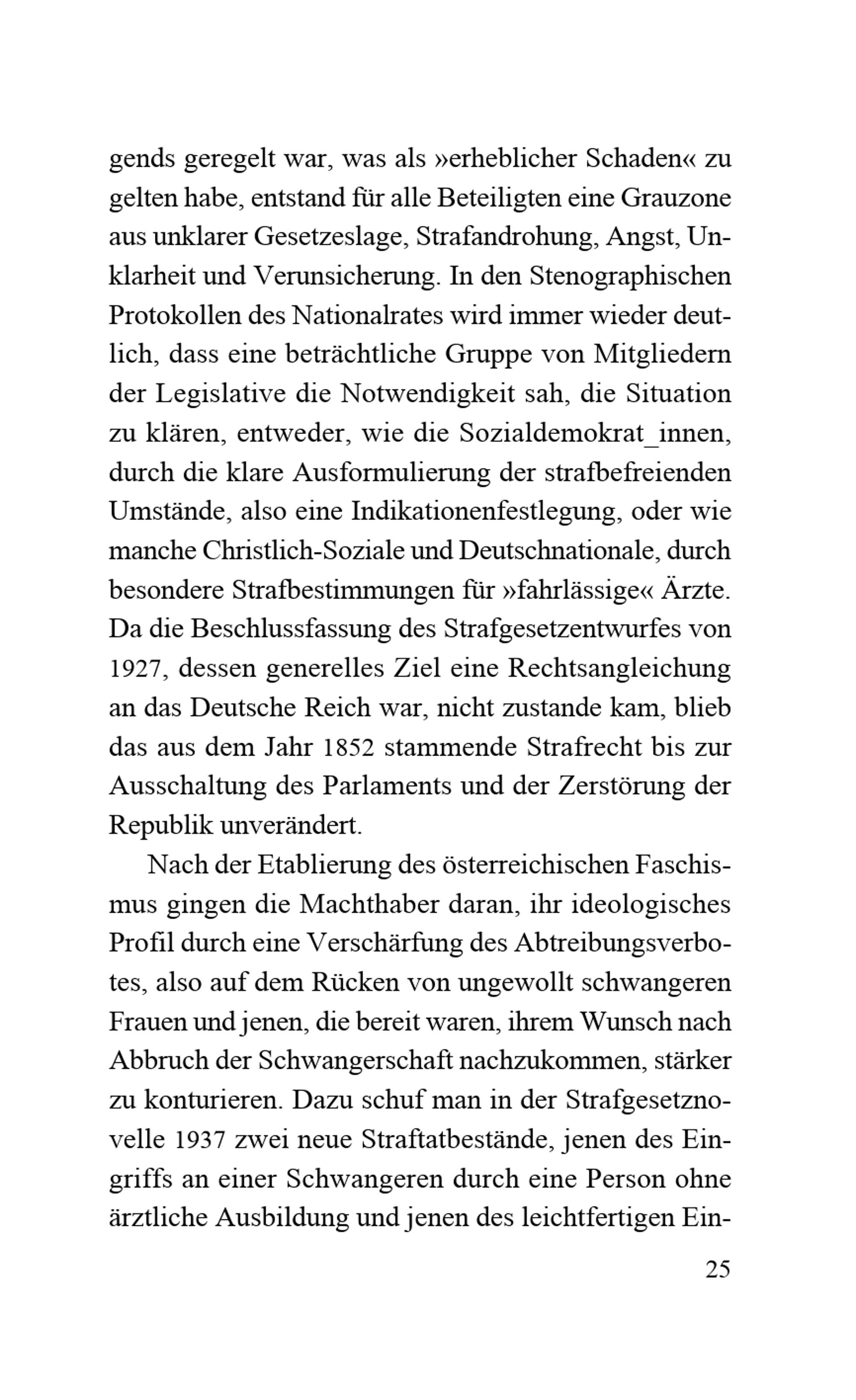 gends geregelt war, was als »erheblicher Schaden« zu gelten habe, entstand für alle Beteiligten eine Grauzone aus unklarer Gesetzeslage, Strafandrohung, Angst, Unklarheit und Verunsicherung. In den Stenographischen Protokollen des Nationalrates wird immer wieder deutlich, dass eine beträchtliche Gruppe von Mitgliedern der Legislative die Notwendigkeit sah, die Situation zu klären, entweder, wie die Sozialdemokrat_innen, durch die klare Ausformulierung der strafbefreienden Umstände, also eine Indikationenfestlegung, oder wie manche Christlich-Soziale und Deutschnationale, durch besondere Strafbestimmungen für »fahrlässige« Ärzte. Da die Beschlussfassung des Strafgesetzentwurfes von 1927, dessen generelles Ziel eine Rechtsangleichung an das Deutsche Reich war, nicht zustande kam, blieb das aus dem Jahr 1852 stammende Strafrecht bis zur Ausschaltung des Parlaments und der Zerstörung der Republik unverändert.

Nach der Etablierung des österreichischen Faschismus gingen die Machthaber daran, ihr ideologisches Profil durch eine Verschärfung des Abtreibungsverbotes, also auf dem Rücken von ungewollt schwangeren Frauen und jenen, die bereit waren, ihrem Wunsch nach Abbruch der Schwangerschaft nachzukommen, stärker zu konturieren. Dazu schuf man in der Strafgesetznovelle 1937 zwei neue Straftatbestände, jenen des Eingriffs an einer Schwangeren durch eine Person ohne ärztliche Ausbildung und jenen des leichtfertigen Ein-

25